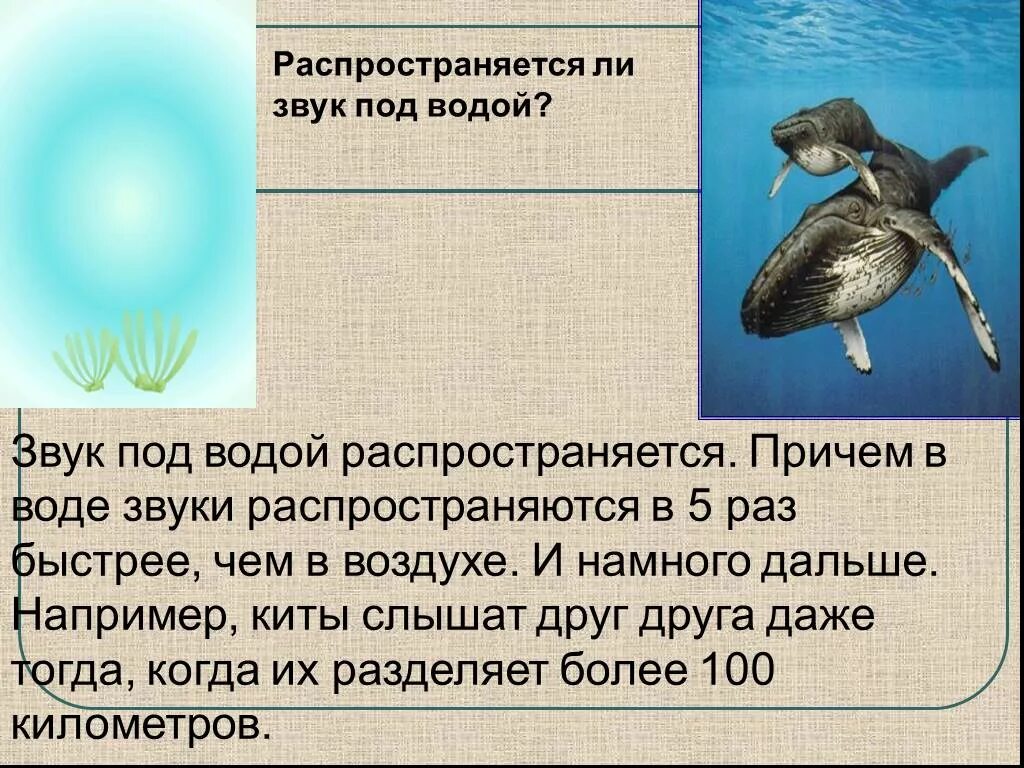 Распространяется ли звук под водой?

Звук под водой распространяется. Причем в воде звуки распространяются в 5 раз быстрее, чем в воздухе. И намного дальше. Например, киты слышат друг друга даже тогда, когда их разделяет более 100 километров.